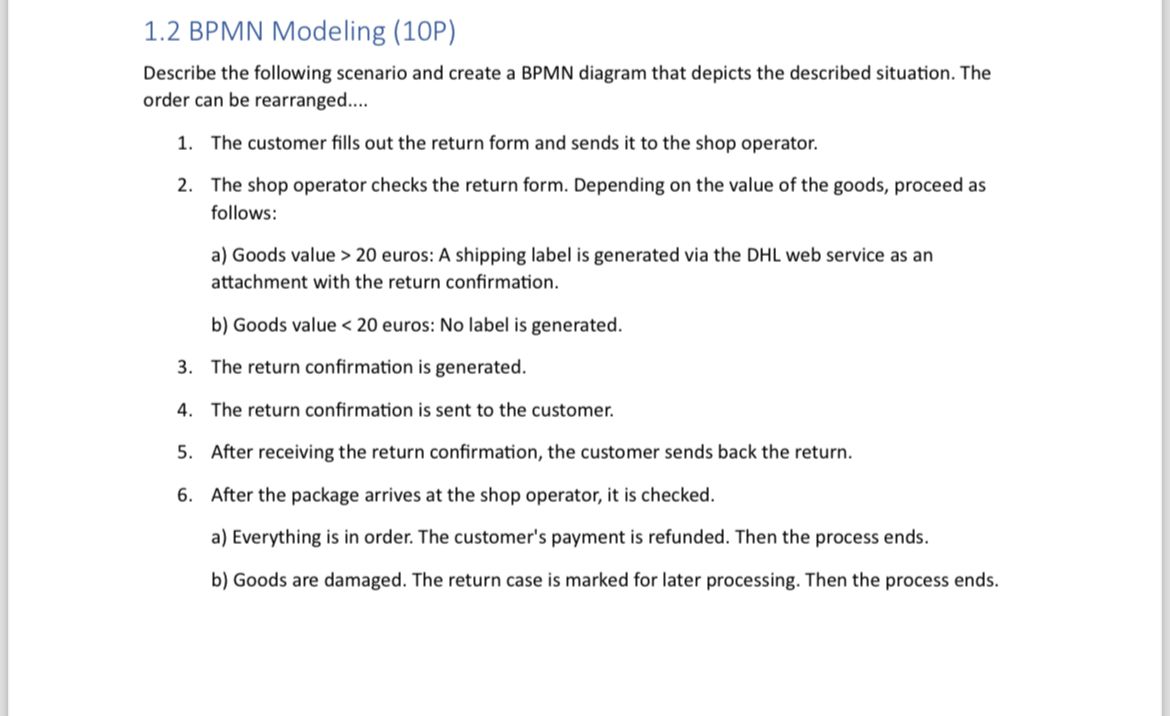 1.2 BPMN Modeling (10P)

Describe the following scenario and create a BPMN diagram that depicts the described situation. The order can be rearranged....

1. The customer fills out the return form and sends it to the shop operator.

2. The shop operator checks the return form. Depending on the value of the goods, proceed as follows:

a) Goods value > 20 euros: A shipping label is generated via the DHL web service as an attachment with the return confirmation.

b) Goods value < 20 euros: No label is generated.

3. The return confirmation is generated.

4. The return confirmation is sent to the customer.

5. After receiving the return confirmation, the customer sends back the return.

6. After the package arrives at the shop operator, it is checked.

a) Everything is in order. The customer's payment is refunded. Then the process ends.

b) Goods are damaged. The return case is marked for later processing. Then the process ends.